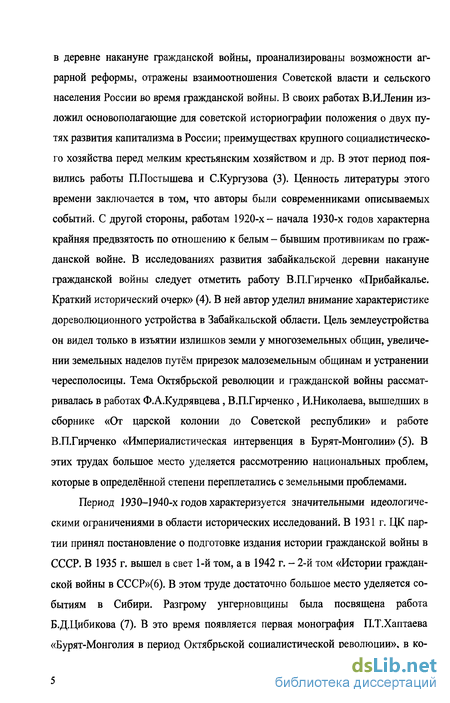 в деревне накануне гражданской войны, проанализированы возможности аграрной реформы, отражены взаимоотношения Советской власти и сельского населения России во время гражданской войны. В своих работах В.И.Ленин изложил основополагающие для советской историографии положения о двух путях развития капитализма в России; преимуществах крупного социалистического хозяйства перед мелким крестьянским хозяйством и др. В этот период появились работы П.Постышева и С.Кургузова (3). Ценность литературы этого времени заключается в том, что авторы были современниками описываемых событий. С другой стороны, работам 1920-х – начала 1930-х годов характерна крайняя предвзятость по отношению к белым – бывшим противникам по гражданской войне. В исследованиях развития забайкальской деревни накануне гражданской войны следует отметить работу В.П.Гирченко «Прибайкалье. Краткий исторический очерк» (4). В ней автор уделил внимание характеристике дореволюционного устройства в Забайкальской области. Цель землеустройства он видел только в изъятии излишков земли у многоземельных общин, увеличении земельных наделов путём прирезок малоземельным общинам и устранении чересполосицы. Тема Октябрьской революции и гражданской войны рассматривалась в работах Ф.А.Кудрявцева , В.П.Гирченко , И.Николаева, вышедших в сборнике «От царской колонии до Советской республики» и работе В.П.Гирченко «Империалистическая интервенция в Бурят-Монголии» (5). В этих трудах большое место уделяется рассмотрению национальных проблем, которые в определённой степени переплетались с земельными проблемами.

Период 1930–1940-х годов характеризуется значительными идеологическими ограничениями в области исторических исследований. В 1931 г. ЦК партии принял постановление о подготовке издания истории гражданской войны в СССР. В 1935 г. вышел в свет 1-й том, а в 1942 г. – 2-й том «Истории гражданской войны в СССР»(6). В этом труде достаточно большое место уделяется событиям в Сибири. Разгрому унгерновщины была посвящена работа Б.Д.Цибикова (7). В это время появляется первая монография П.Т.Хаптаева «Бурят-Монголия в период Октябрьской социалистической революции», в ко-

5

dsLib.net
библиотека диссертаций